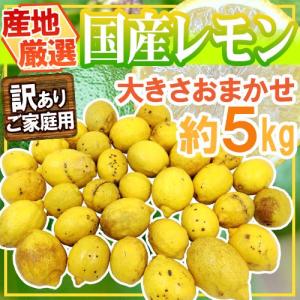 産地厳選

国産レモン

訳あり
ご家庭用

大きさおまかせ

約5kg